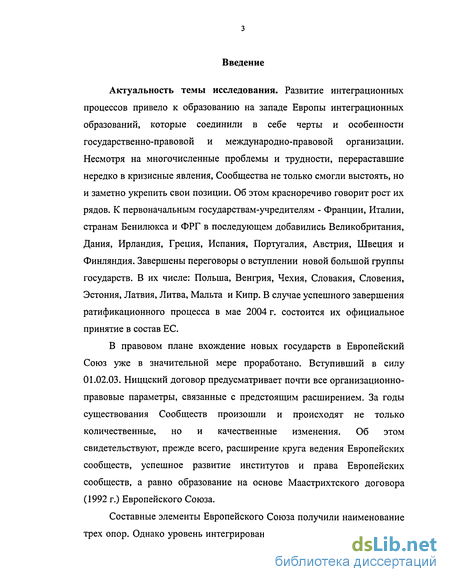 3

Введение

Актуальность темы исследования. Развитие интеграционных процессов привело к образованию на западе Европы интеграционных образований, которые соединили в себе черты и особенности государственно-правовой и международно-правовой организации. Несмотря на многочисленные проблемы и трудности, перераставшие нередко в кризисные явления, Сообщества не только смогли выстоять, но и заметно укрепить свои позиции. Об этом красноречиво говорит рост их рядов. К первоначальным государствам-учредителям - Франции, Италии, странам Бенилюкса и ФРГ в последующем добавились Великобритания, Дания, Ирландия, Греция, Испания, Португалия, Австрия, Швеция и Финляндия. Завершены переговоры о вступлении новой большой группы государств. В их числе: Польша, Венгрия, Чехия, Словакия, Словения, Эстония, Латвия, Литва, Мальта и Кипр. В случае успешного завершения ратификационного процесса в мае 2004 г. состоится их официальное принятие в состав ЕС.

В правовом плане вхождение новых государств в Европейский Союз уже в значительной мере проработано. Вступивший в силу 01.02.03. Ниццский договор предусматривает почти все организационно-правовые параметры, связанные с предстоящим расширением. За годы существования Сообществ произошли и происходят не только количественные, но и качественные изменения. Об этом свидетельствуют, прежде всего, расширение круга ведения Европейских сообществ, успешное развитие институтов и права Европейских сообществ, а равно образование на основе Маастрихтского договора (1992 г.) Европейского Союза.

Составные элементы Европейского Союза получили наименование трех опор. Однако уровень интегрирован

dsLib.net
библиотека диссертаций